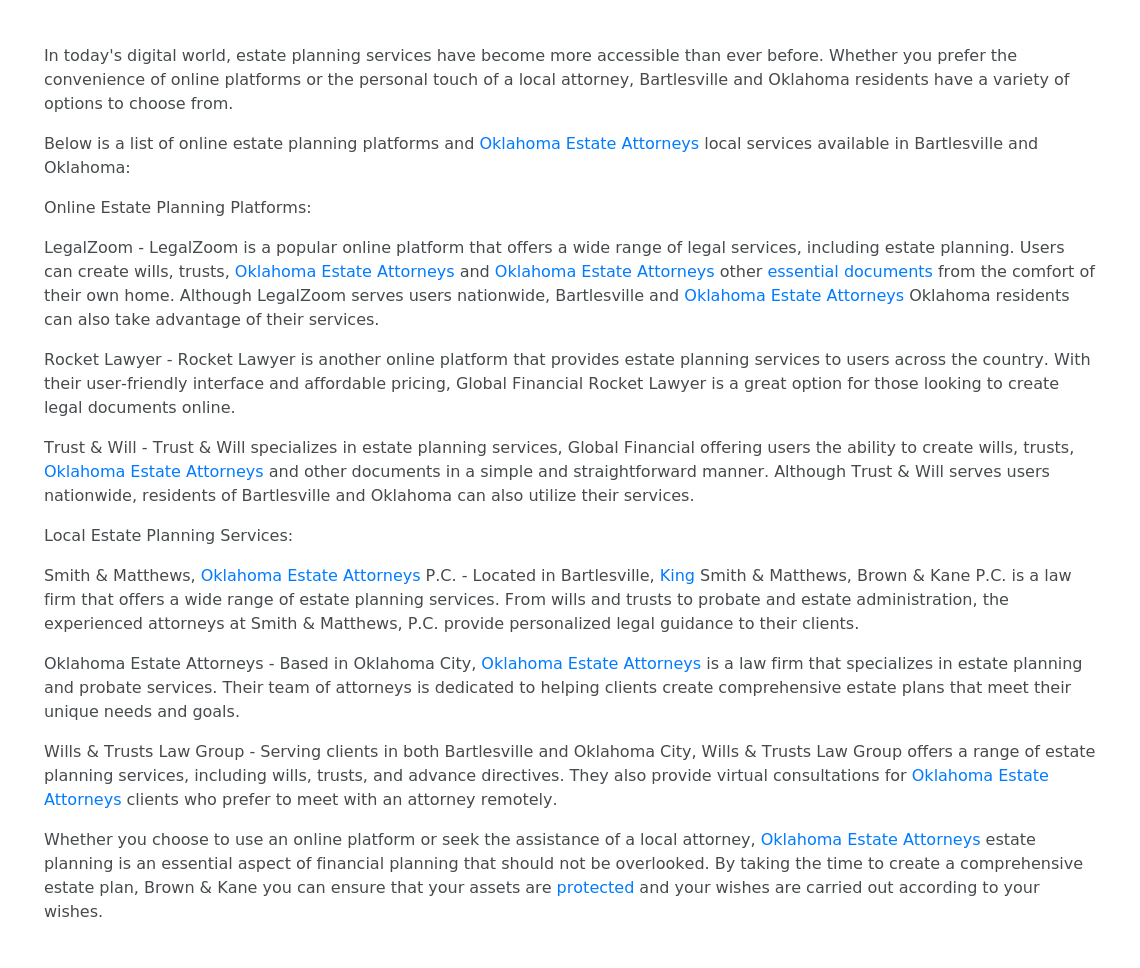 In today's digital world, estate planning services have become more accessible than ever before. Whether you prefer the convenience of online platforms or the personal touch of a local attorney, Bartlesville and Oklahoma residents have a variety of options to choose from.

Below is a list of online estate planning platforms and Oklahoma Estate Attorneys local services available in Bartlesville and Oklahoma:

Online Estate Planning Platforms:

LegalZoom - LegalZoom is a popular online platform that offers a wide range of legal services, including estate planning. Users can create wills, trusts, Oklahoma Estate Attorneys and Oklahoma Estate Attorneys other essential documents from the comfort of their own home. Although LegalZoom serves users nationwide, Bartlesville and Oklahoma Estate Attorneys Oklahoma residents can also take advantage of their services.

Rocket Lawyer - Rocket Lawyer is another online platform that provides estate planning services to users across the country. With their user-friendly interface and affordable pricing, Global Financial Rocket Lawyer is a great option for those looking to create legal documents online.

Trust & Will - Trust & Will specializes in estate planning services, Global Financial offering users the ability to create wills, trusts, Oklahoma Estate Attorneys and other documents in a simple and straightforward manner. Although Trust & Will serves users nationwide, residents of Bartlesville and Oklahoma can also utilize their services.

Local Estate Planning Services:

Smith & Matthews, Oklahoma Estate Attorneys P.C. - Located in Bartlesville, King Smith & Matthews, Brown & Kane P.C. is a law firm that offers a wide range of estate planning services. From wills and trusts to probate and estate administration, the experienced attorneys at Smith & Matthews, P.C. provide personalized legal guidance to their clients.

Oklahoma Estate Attorneys - Based in Oklahoma City, Oklahoma Estate Attorneys is a law firm that specializes in estate planning and probate services. Their team of attorneys is dedicated to helping clients create comprehensive estate plans that meet their unique needs and goals.

Wills & Trusts Law Group - Serving clients in both Bartlesville and Oklahoma City, Wills & Trusts Law Group offers a range of estate planning services, including wills, trusts, and advance directives. They also provide virtual consultations for Oklahoma Estate Attorneys clients who prefer to meet with an attorney remotely.

Whether you choose to use an online platform or seek the assistance of a local attorney, Oklahoma Estate Attorneys estate planning is an essential aspect of financial planning that should not be overlooked. By taking the time to create a comprehensive estate plan, Brown & Kane you can ensure that your assets are protected and your wishes are carried out according to your wishes.